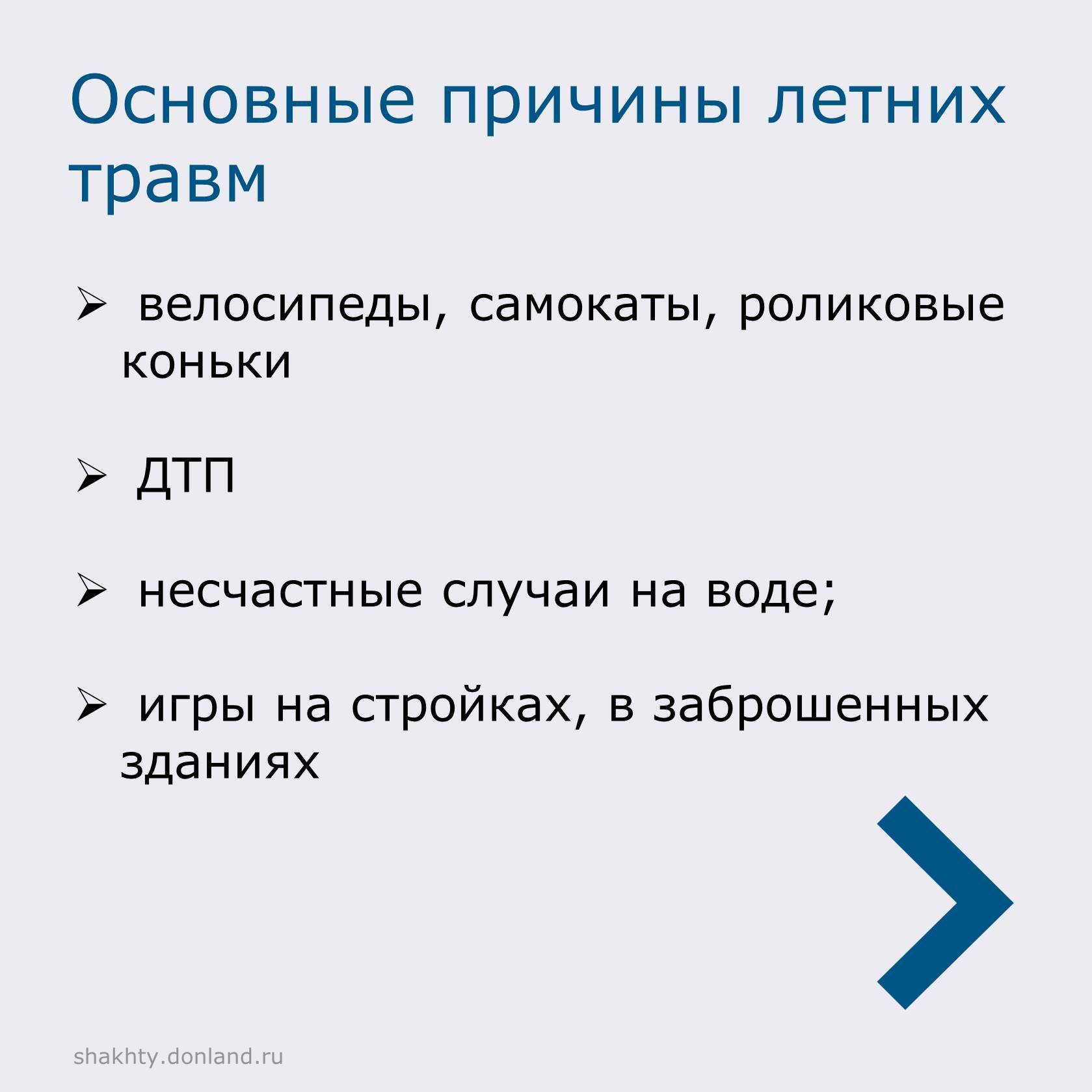 Основные причины летних травм

➢ велосипеды, самокаты, роликовые коньки

➢ ДТП

➢ несчастные случаи на воде;

➢ игры на стройках, в заброшенных зданиях

shakhty.donland.ru